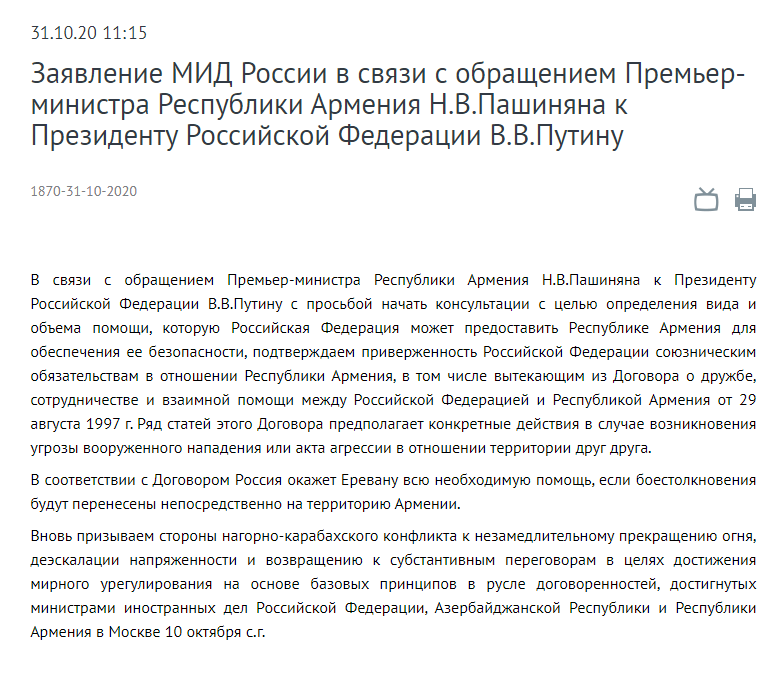 31.10.20 11:15

Заявление МИД России в связи с обращением Премьер-министра Республики Армения Н.В.Пашиняна к Президенту Российской Федерации В.В.Путину

1870-31-10-2020

В связи с обращением Премьер-министра Республики Армения Н.В.Пашиняна к Президенту Российской Федерации В.В.Путину с просьбой начать консультации с целью определения вида и объема помощи, которую Российская Федерация может предоставить Республике Армения для обеспечения ее безопасности, подтверждаем приверженность Российской Федерации союзническим обязательствам в отношении Республики Армения, в том числе вытекающим из Договора о дружбе, сотрудничестве и взаимной помощи между Российской Федерацией и Республикой Армения от 29 августа 1997 г. Ряд статей этого Договора предполагает конкретные действия в случае возникновения угрозы вооруженного нападения или акта агрессии в отношении территории друг друга.

В соответствии с Договором Россия окажет Еревану всю необходимую помощь, если боестолкновения будут перенесены непосредственно на территорию Армении.

Вновь призываем стороны нагорно-карабахского конфликта к незамедлительному прекращению огня, деэскалации напряженности и возвращению к субстантивным переговорам в целях достижения мирного урегулирования на основе базовых принципов в русле договоренностей, достигнутых министрами иностранных дел Российской Федерации, Азербайджанской Республики и Республики Армения в Москве 10 октября с.г.